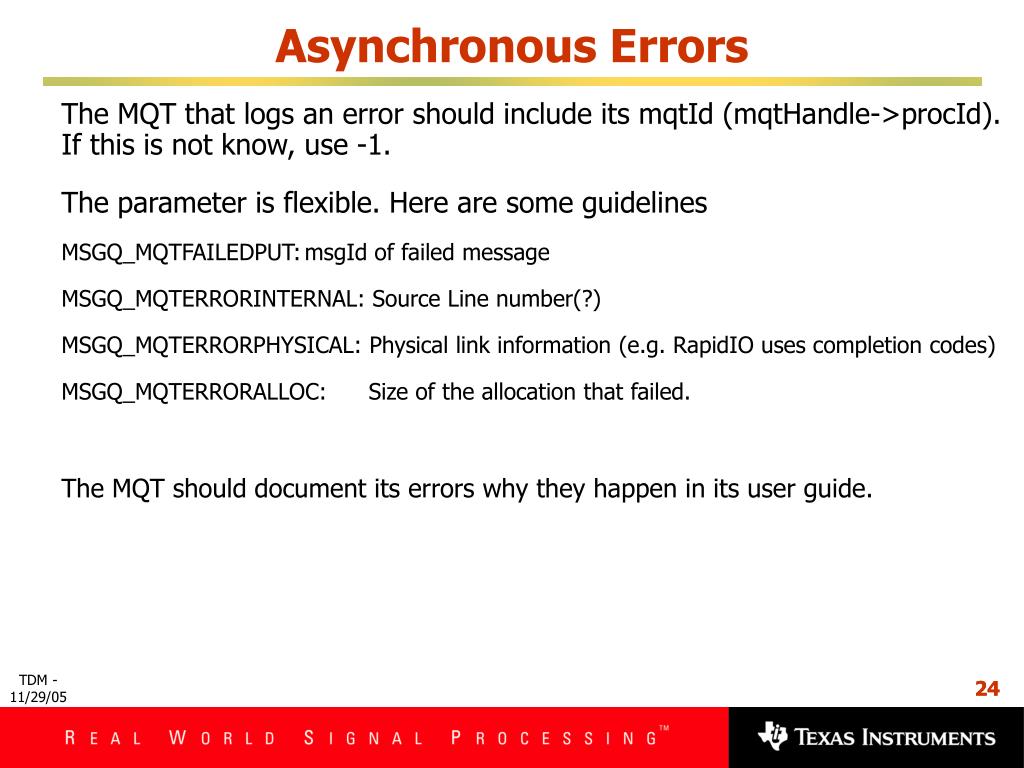 Asynchronous Errors

The MQT that logs an error should include its mqtId (mqtHandle->procId). If this is not know, use -1.

The parameter is flexible. Here are some guidelines

MSGQ_MQTFAILEDPUT: msgId of failed message

MSGQ_MQTERRORINTERNAL: Source Line number(?)

MSGQ_MQTERRORPHYSICAL: Physical link information (e.g. RapidIO uses completion codes)

MSGQ_MQTERRORALLOC: Size of the allocation that failed.

The MQT should document its errors why they happen in its user guide.

TDM - 11/29/05

24

REAL WORLD SIGNAL PROCESSING™

TEXAS INSTRUMENTS